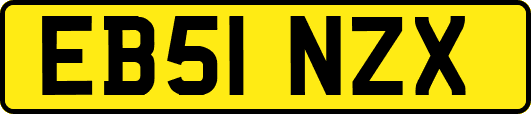 EB51 NZX